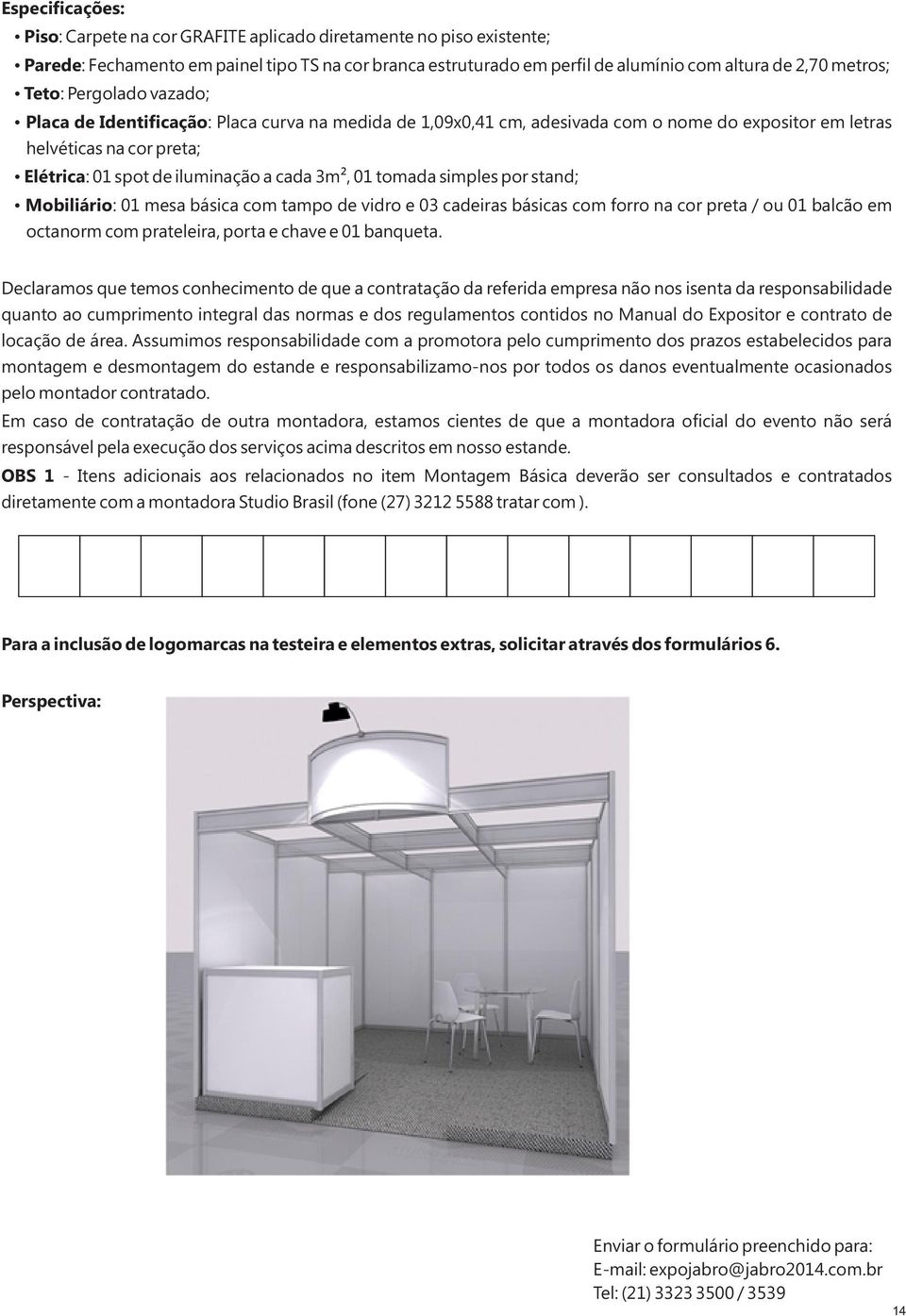 Especificações:

• Piso: Carpete na cor GRAFITE aplicado diretamente no piso existente;
• Parede: Fechamento em painel tipo TS na cor branca estruturado em perfil de alumínio com altura de 2,70 metros;
• Teto: Pergolado vazado;
• Placa de Identificação: Placa curva na medida de 1,09x0,41 cm, adesivada com o nome do expositor em letras helvéticas na cor preta;
• Elétrica: 01 spot de iluminação a cada 3m², 01 tomada simples por stand;
• Mobiliário: 01 mesa básica com tampo de vidro e 03 cadeiras básicas com forro na cor preta / ou 01 balcão em octanorm com prateleira, porta e chave e 01 banqueta.

Declaramos que temos conhecimento de que a contratação da referida empresa não nos isenta da responsabilidade quanto ao cumprimento integral das normas e dos regulamentos contidos no Manual do Expositor e contrato de locação de área. Assumimos responsabilidade com a promotora pelo cumprimento dos prazos estabelecidos para montagem e desmontagem do estande e responsabilizamo-nos por todos os danos eventualmente ocasionados pelo montador contratado.
Em caso de contratação de outra montadora, estamos cientes de que a montadora oficial do evento não será responsável pela execução dos serviços acima descritos em nosso estande.
OBS 1 - Itens adicionais aos relacionados no item Montagem Básica deverão ser consultados e contratados diretamente com a montadora Studio Brasil (fone (27) 3212 5588 tratar com ).

Para a inclusão de logomarcas na testeira e elementos extras, solicitar através dos formulários 6.

Perspectiva:

Enviar o formulário preenchido para:
E-mail: expojabro@jabro2014.com.br
Tel: (21) 3323 3500 / 3539

14